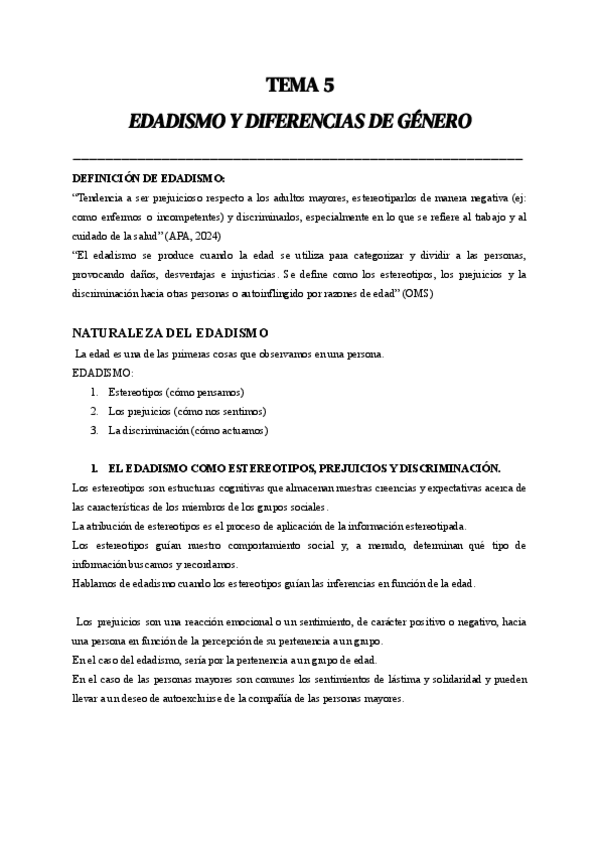 TEMA 5

EDADISMO Y DIFERENCIAS DE GÉNERO

DEFINICIÓN DE EDADISMO:
"Tendencia a ser prejuicioso respecto a los adultos mayores, estereotiparlos de manera negativa (ej: como enfermos o incompetentes) y discriminarlos, especialmente en lo que se refiere al trabajo y al cuidado de la salud" (APA, 2024)
"El edadismo se produce cuando la edad se utiliza para categorizar y dividir a las personas, provocando daños, desventajas e injusticias. Se define como los estereotipos, los prejuicios y la discriminación hacia otras personas o autoinflingido por razones de edad" (OMS)

NATURALEZA DEL EDADISMO
La edad es una de las primeras cosas que observamos en una persona.
EDADISMO:
1. Estereotipos (cómo pensamos)
2. Los prejuicios (cómo nos sentimos)
3. La discriminación (cómo actuamos)

1. EL EDADISMO COMO ESTEREOTIPOS, PREJUICIOS Y DISCRIMINACIÓN.
Los estereotipos son estructuras cognitivas que almacenan nuestras creencias y expectativas acerca de las características de los miembros de los grupos sociales.
La atribución de estereotipos es el proceso de aplicación de la información estereotipada.
Los estereotipos guían nuestro comportamiento social y, a menudo, determinan qué tipo de información buscamos y recordamos.
Hablamos de edadismo cuando los estereotipos guían las inferencias en función de la edad.

Los prejuicios son una reacción emocional o un sentimiento, de carácter positivo o negativo, hacia una persona en función de la percepción de su pertenencia a un grupo.
En el caso del edadismo, sería por la pertenencia a un grupo de edad.
En el caso de las personas mayores son comunes los sentimientos de lástima y solidaridad y pueden llevar a un deseo de autoexcluirse de la compañía de las personas mayores.